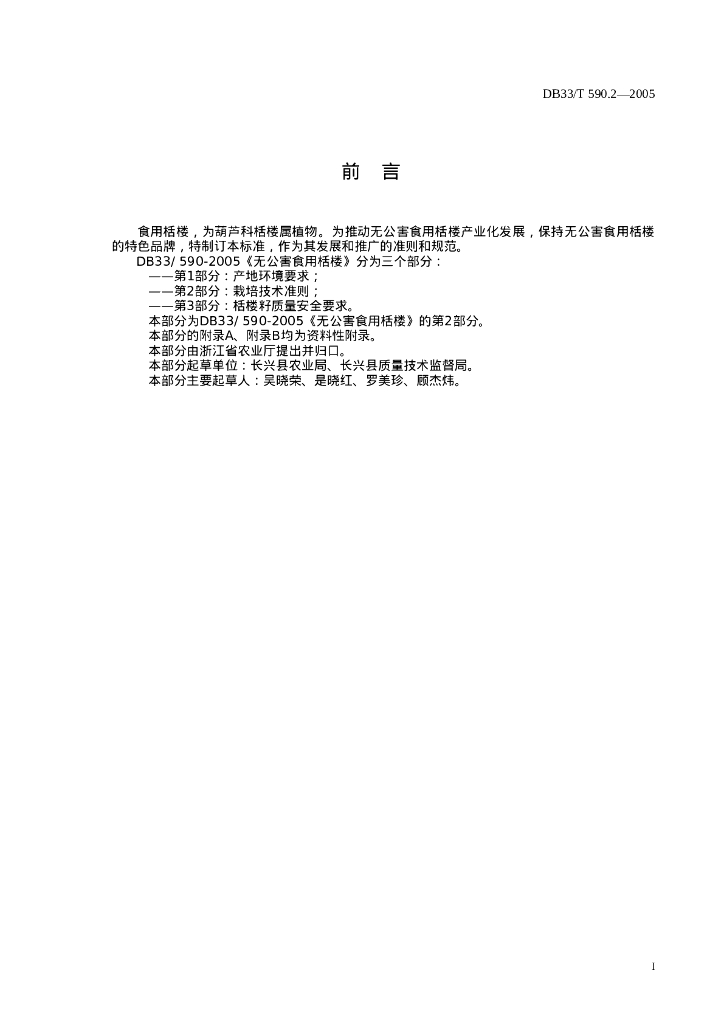 DB33/T 590.2—2005

前　言

食用栝楼，为葫芦科栝楼属植物。为推动无公害食用栝楼产业化发展，保持无公害食用栝楼的特色品牌，特制订本标准，作为其发展和推广的准则和规范。

DB33/ 590-2005《无公害食用栝楼》分为三个部分：

——第1部分：产地环境要求；

——第2部分：栽培技术准则；

——第3部分：栝楼籽质量安全要求。

本部分为DB33/ 590-2005《无公害食用栝楼》的第2部分。

本部分的附录A、附录B均为资料性附录。

本部分由浙江省农业厅提出并归口。

本部分起草单位：长兴县农业局、长兴县质量技术监督局。

本部分主要起草人：吴晓荣、是晓红、罗美珍、顾杰炜。

1